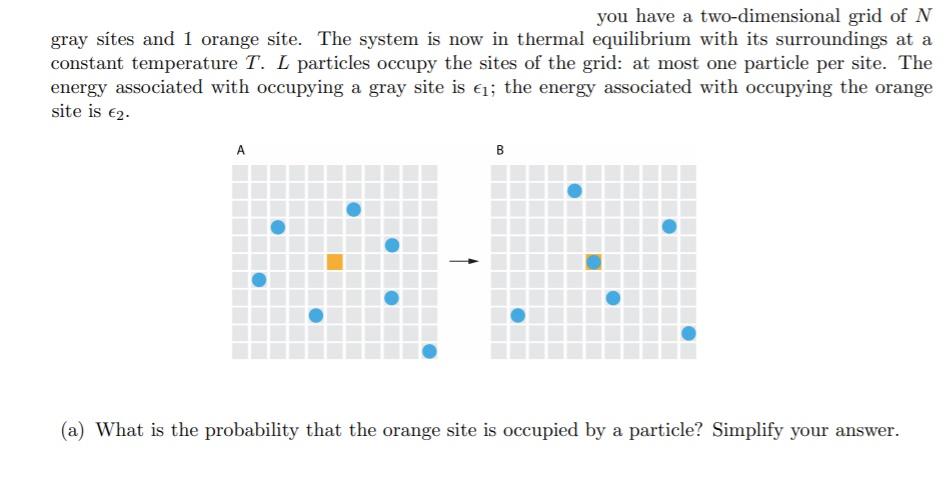 you have a two-dimensional grid of $N$ gray sites and 1 orange site. The system is now in thermal equilibrium with its surroundings at a constant temperature $T$. $L$ particles occupy the sites of the grid: at most one particle per site. The energy associated with occupying a gray site is $\epsilon_1$; the energy associated with occupying the orange site is $\epsilon_2$.

A

B

(a) What is the probability that the orange site is occupied by a particle? Simplify your answer.